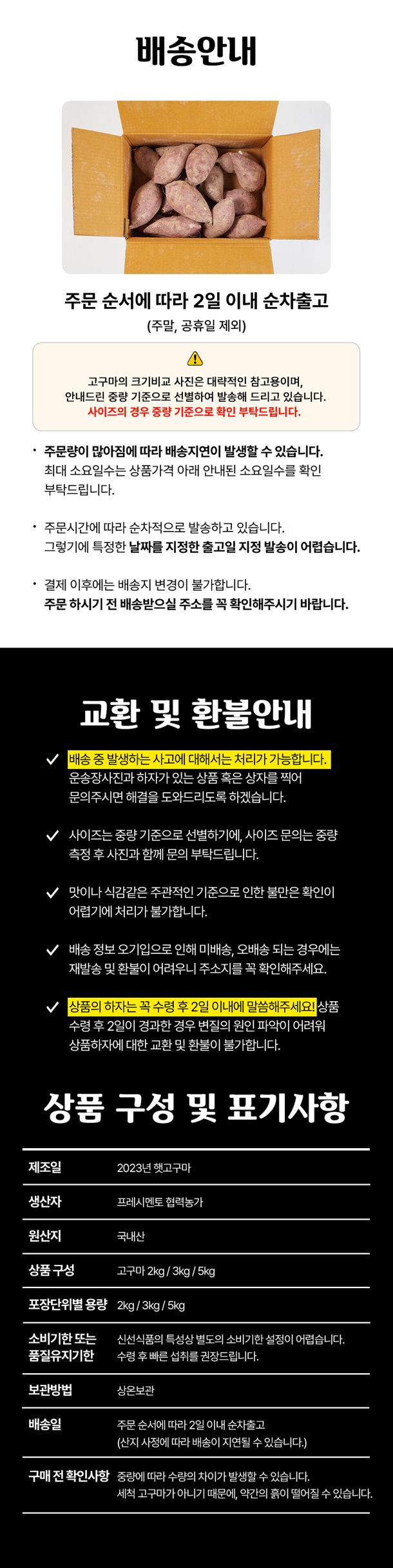 배송안내

주문 순서에 따라 2일 이내 순차출고

(주말, 공휴일 제외)

고구마의 크기비교 사진은 대략적인 참고용이며,
안내드린 중량 기준으로 선별하여 발송해 드리고 있습니다.
사이즈의 경우 중량 기준으로 확인 부탁드립니다.

• 주문량이 많아짐에 따라 배송지연이 발생할 수 있습니다. 최대 소요일수는 상품가격 아래 안내된 소요일수를 확인 부탁드립니다.

• 주문시간에 따라 순차적으로 발송하고 있습니다. 그렇기에 특정한 날짜를 지정한 출고일 지정 발송이 어렵습니다.

• 결제 이후에는 배송지 변경이 불가합니다. 주문 하시기 전 배송받으실 주소를 꼭 확인해주시기 바랍니다.

교환 및 환불안내

✓ 배송 중 발생하는 사고에 대해서는 처리가 가능합니다. 운송장사진과 하자가 있는 상품 혹은 상자를 찍어 문의주시면 해결을 도와드리도록 하겠습니다.

✓ 사이즈는 중량 기준으로 선별하기에, 사이즈 문의는 중량 측정 후 사진과 함께 문의 부탁드립니다.

✓ 맛이나 식감같은 주관적인 기준으로 인한 불만은 확인이 어렵기에 처리가 불가합니다.

✓ 배송 정보 오기입으로 인해 미배송, 오배송 되는 경우에는 재발송 및 환불이 어려우니 주소지를 꼭 확인해주세요.

✓ 상품의 하자는 꼭 수령 후 2일 이내에 말씀해주세요! 상품 수령 후 2일이 경과한 경우 변질의 원인 파악이 어려워 상품하자에 대한 교환 및 환불이 불가합니다.

상품 구성 및 표기사항

제조일
2023년 햇고구마

생산자
프레시멘토 협력농가

원산지
국내산

상품 구성
고구마 2kg / 3kg / 5kg

포장단위별 용량
2kg / 3kg / 5kg

소비기한 또는 품질유지기한
신선식품의 특성상 별도의 소비기한 설정이 어렵습니다.
수령 후 빠른 섭취를 권장드립니다.

보관방법
상온보관

배송일
주문 순서에 따라 2일 이내 순차출고
(산지 사정에 따라 배송이 지연될 수 있습니다.)

구매 전 확인사항
중량에 따라 수량의 차이가 발생할 수 있습니다.
세척 고구마가 아니기 때문에, 약간의 흙이 떨어질 수 있습니다.